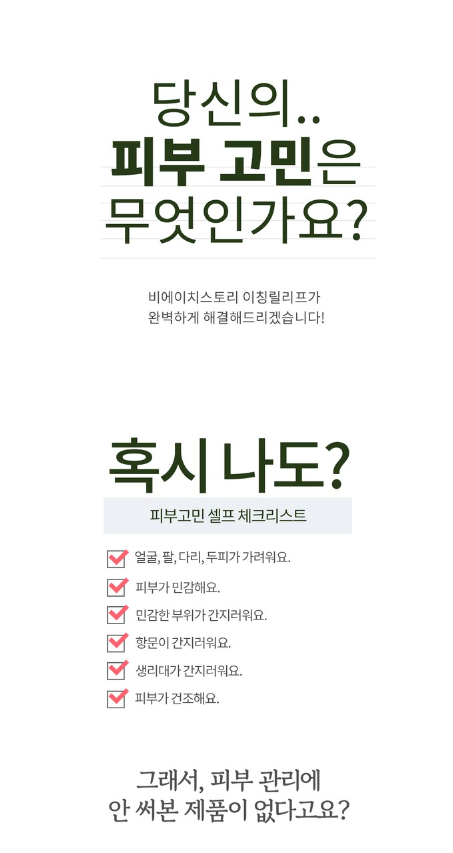 당신의..
피부 고민은
무엇인가요?

비에이치스토리 이칭릴리프가
완벽하게 해결해드리겠습니다!

혹시 나도?

피부고민 셀프 체크리스트

얼굴, 팔, 다리, 두피가 가려워요.
피부가 민감해요.
민감한 부위가 간지러워요.
항문이 간지러워요.
생리대가 간지러워요.
피부가 건조해요.

그래서, 피부 관리에
안 써본 제품이 없다고요?